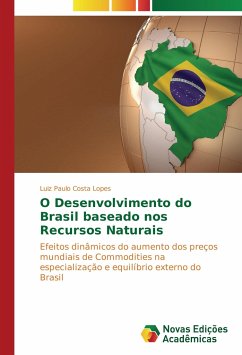 Luiz Paulo Costa Lopes

O Desenvolvimento do Brasil baseado nos Recursos Naturais

Efeitos dinâmicos do aumento dos preços mundiais de Commodities na especialização e equilíbrio externo do Brasil

Novas Edições Acadêmicas